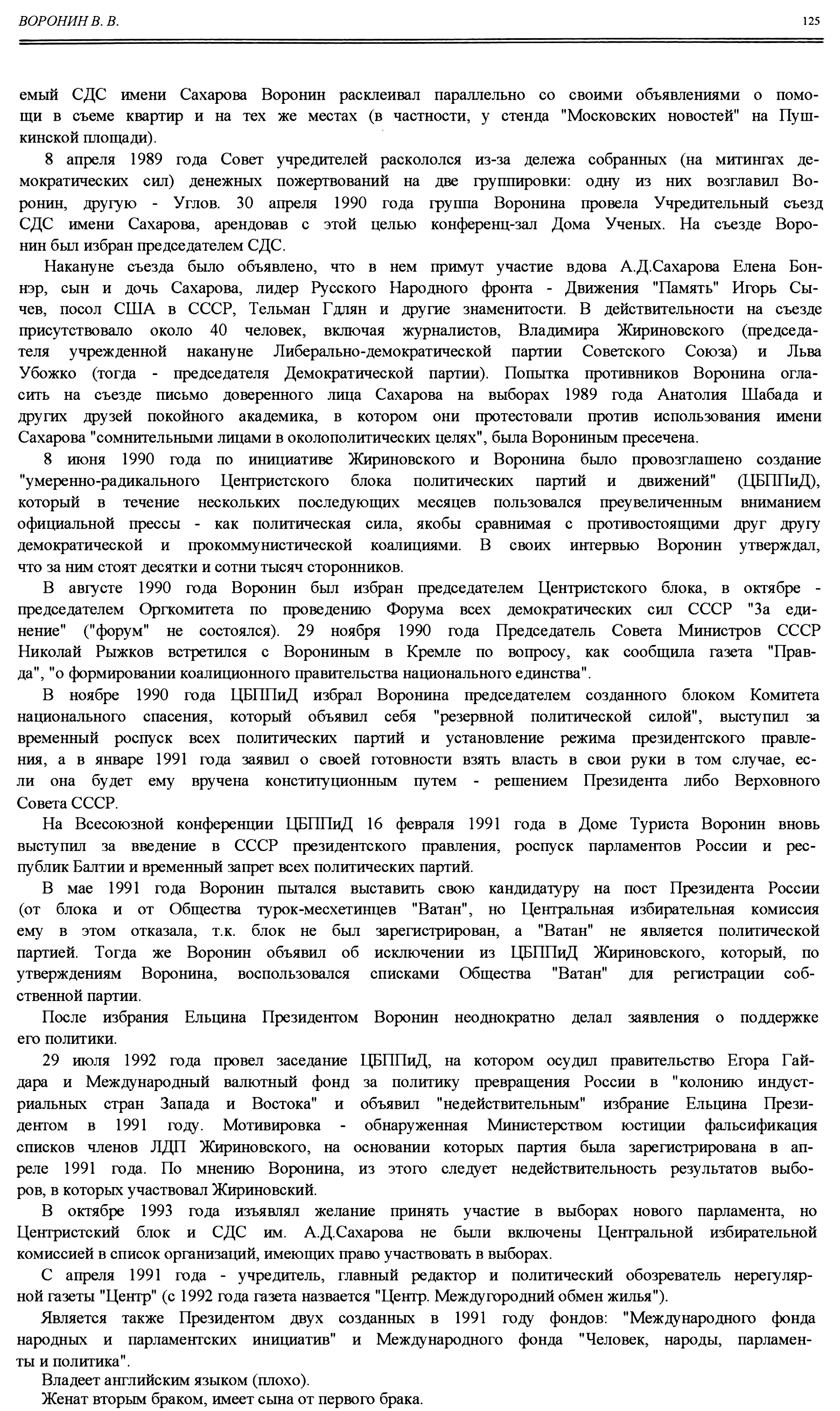 ВОРОНИН В. В.

125

емый СДС имени Сахарова Воронин расклеивал параллельно со своими объявлениями о помощи в съеме квартир и на тех же местах (в частности, у стенда "Московских новостей" на Пушкинской площади).

8 апреля 1989 года Совет учредителей раскололся из-за дележа собранных (на митингах демократических сил) денежных пожертвований на две группировки: одну из них возглавил Воронин, другую - Углов. 30 апреля 1990 года группа Воронина провела Учредительный съезд СДС имени Сахарова, арендовав с этой целью конференц-зал Дома Ученых. На съезде Воронин был избран председателем СДС.

Накануне съезда было объявлено, что в нем примут участие вдова А.Д.Сахарова Елена Боннэр, сын и дочь Сахарова, лидер Русского Народного фронта - Движения "Память" Игорь Сычев, посол США в СССР, Тельман Гдлян и другие знаменитости. В действительности на съезде присутствовало около 40 человек, включая журналистов, Владимира Жириновского (председателя учрежденной накануне Либерально-демократической партии Советского Союза) и Льва Убожко (тогда - председателя Демократической партии). Попытка противников Воронина огласить на съезде письмо доверенного лица Сахарова на выборах 1989 года Анатолия Шабада и других друзей покойного академика, в котором они протестовали против использования имени Сахарова "сомнительными лицами в околополитических целях", была Ворониным пресечена.

8 июня 1990 года по инициативе Жириновского и Воронина было провозглашено создание "умеренно-радикального Центристского блока политических партий и движений" (ЦБППиД), который в течение нескольких последующих месяцев пользовался преувеличенным вниманием официальной прессы - как политическая сила, якобы сравнимая с противостоящими друг другу демократической и прокоммунистической коалициями. В своих интервью Воронин утверждал, что за ним стоят десятки и сотни тысяч сторонников.

В августе 1990 года Воронин был избран председателем Центристского блока, в октябре - председателем Оргкомитета по проведению Форума всех демократических сил СССР "За единение" ("форум" не состоялся). 29 ноября 1990 года Председатель Совета Министров СССР Николай Рыжков встретился с Ворониным в Кремле по вопросу, как сообщила газета "Правда", "о формировании коалиционного правительства национального единства".

В ноябре 1990 года ЦБППиД избрал Воронина председателем созданного блоком Комитета национального спасения, который объявил себя "резервной политической силой", выступил за временный роспуск всех политических партий и установление режима президентского правления, а в январе 1991 года заявил о своей готовности взять власть в свои руки в том случае, если она будет ему вручена конституционным путем - решением Президента либо Верховного Совета СССР.

На Всесоюзной конференции ЦБППиД 16 февраля 1991 года в Доме Туриста Воронин вновь выступил за введение в СССР президентского правления, роспуск парламентов России и республик Балтии и временный запрет всех политических партий.

В мае 1991 года Воронин пытался выставить свою кандидатуру на пост Президента России (от блока и от Общества турок-месхетинцев "Ватан", но Центральная избирательная комиссия ему в этом отказала, т.к. блок не был зарегистрирован, а "Ватан" не является политической партией. Тогда же Воронин объявил об исключении из ЦБППиД Жириновского, который, по утверждениям Воронина, воспользовался списками Общества "Ватан" для регистрации собственной партии.

После избрания Ельцина Президентом Воронин неоднократно делал заявления о поддержке его политики.

29 июля 1992 года провел заседание ЦБППиД, на котором осудил правительство Егора Гайдара и Международный валютный фонд за политику превращения России в "колонию индустриальных стран Запада и Востока" и объявил "недействительным" избрание Ельцина Президентом в 1991 году. Мотивировка - обнаруженная Министерством юстиции фальсификация списков членов ЛДП Жириновского, на основании которых партия была зарегистрирована в апреле 1991 года. По мнению Воронина, из этого следует недействительность результатов выборов, в которых участвовал Жириновский.

В октябре 1993 года изъявлял желание принять участие в выборах нового парламента, но Центристский блок и СДС им. А.Д.Сахарова не были включены Центральной избирательной комиссией в список организаций, имеющих право участвовать в выборах.

С апреля 1991 года - учредитель, главный редактор и политический обозреватель нерегулярной газеты "Центр" (с 1992 года газета назвается "Центр. Междугородний обмен жилья").

Является также Президентом двух созданных в 1991 году фондов: "Международного фонда народных и парламентских инициатив" и Международного фонда "Человек, народы, парламенты и политика".

Владеет английским языком (плохо).

Женат вторым браком, имеет сына от первого брака.